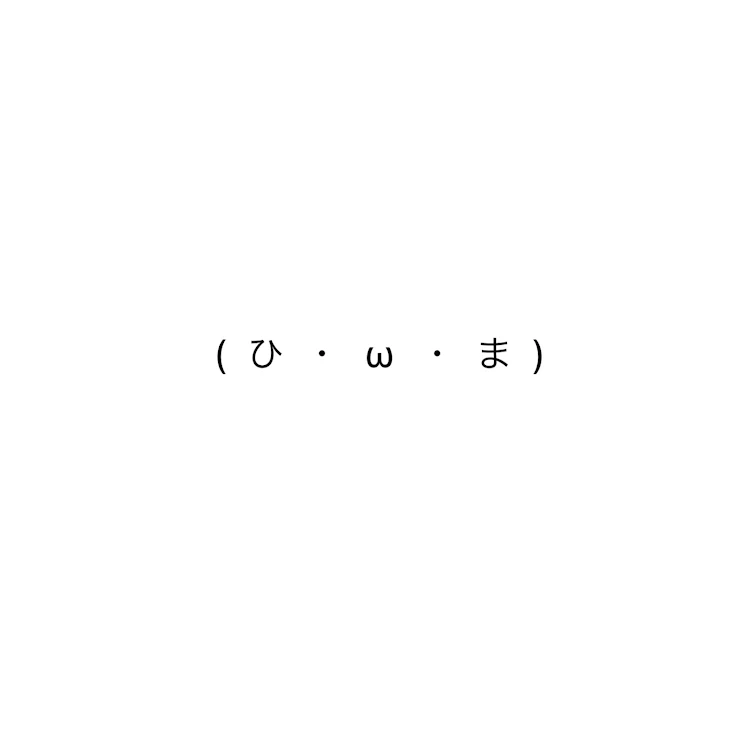 (ひ・ω・ま)